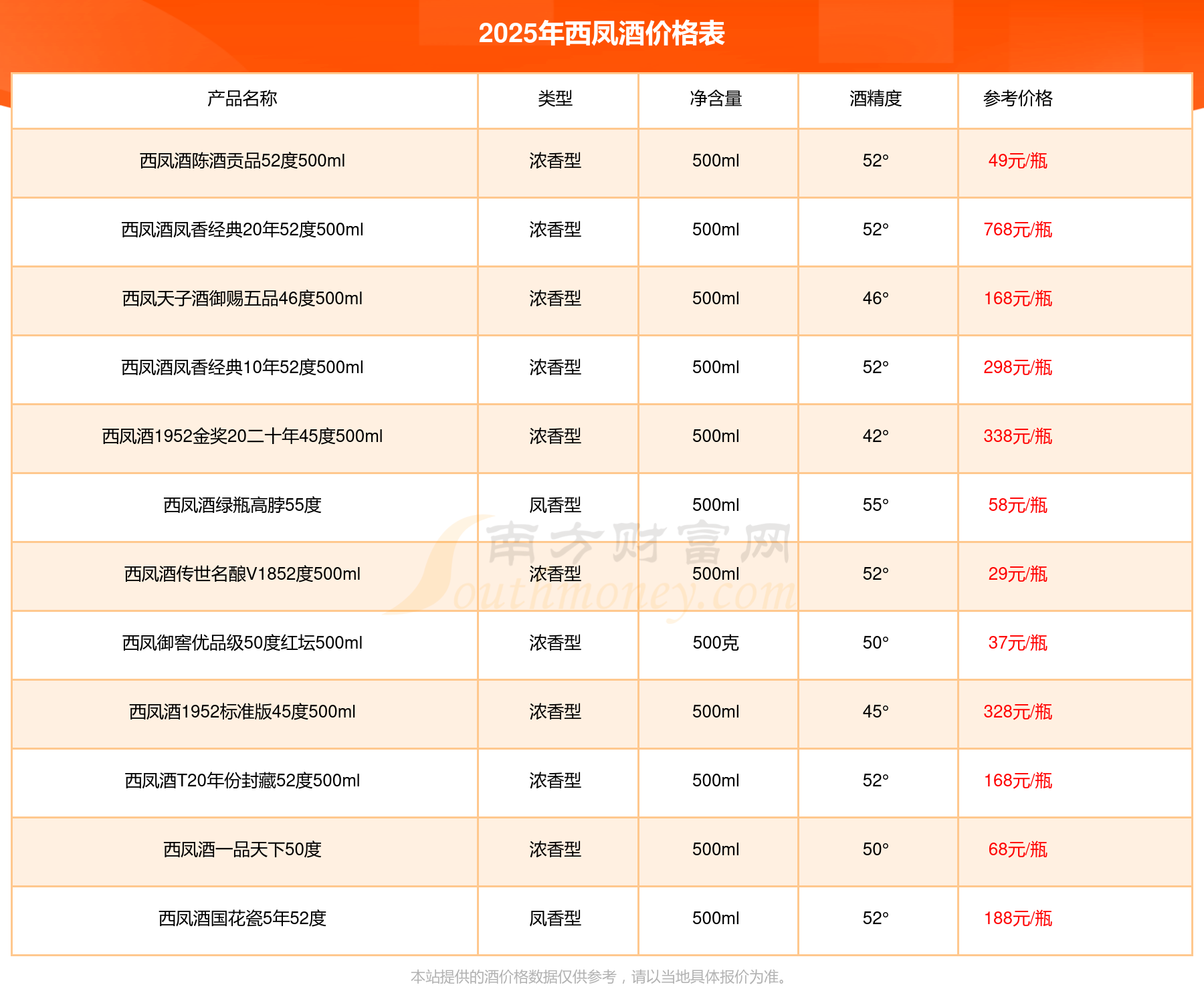 2025年西凤酒价格表

| 产品名称 | 类型 | 净含量 | 酒精度 | 参考价格 |
|---|---|---|---|---|
| 西凤酒陈酒贡品52度500ml | 浓香型 | 500ml | 52° | 49元/瓶 |
| 西凤酒凤香经典20年52度500ml | 浓香型 | 500ml | 52° | 768元/瓶 |
| 西凤天子酒御赐五品46度500ml | 浓香型 | 500ml | 46° | 168元/瓶 |
| 西凤酒凤香经典10年52度500ml | 浓香型 | 500ml | 52° | 298元/瓶 |
| 西凤酒1952金奖20二十年45度500ml | 浓香型 | 500ml | 42° | 338元/瓶 |
| 西凤酒绿瓶高脖55度 | 凤香型 | 500ml | 55° | 58元/瓶 |
| 西凤酒传世名酿V1852度500ml | 浓香型 | 500ml | 52° | 29元/瓶 |
| 西凤御窖优品级50度红坛500ml | 浓香型 | 500克 | 50° | 37元/瓶 |
| 西凤酒1952标准版45度500ml | 浓香型 | 500ml | 45° | 328元/瓶 |
| 西凤酒T20年份封藏52度500ml | 浓香型 | 500ml | 52° | 168元/瓶 |
| 西凤酒一品天下50度 | 浓香型 | 500ml | 50° | 68元/瓶 |
| 西凤酒国花瓷5年52度 | 凤香型 | 500ml | 52° | 188元/瓶 |

本站提供的酒价格数据仅供参考，请以当地具体报价为准。

南方财富网
Southmoney.com